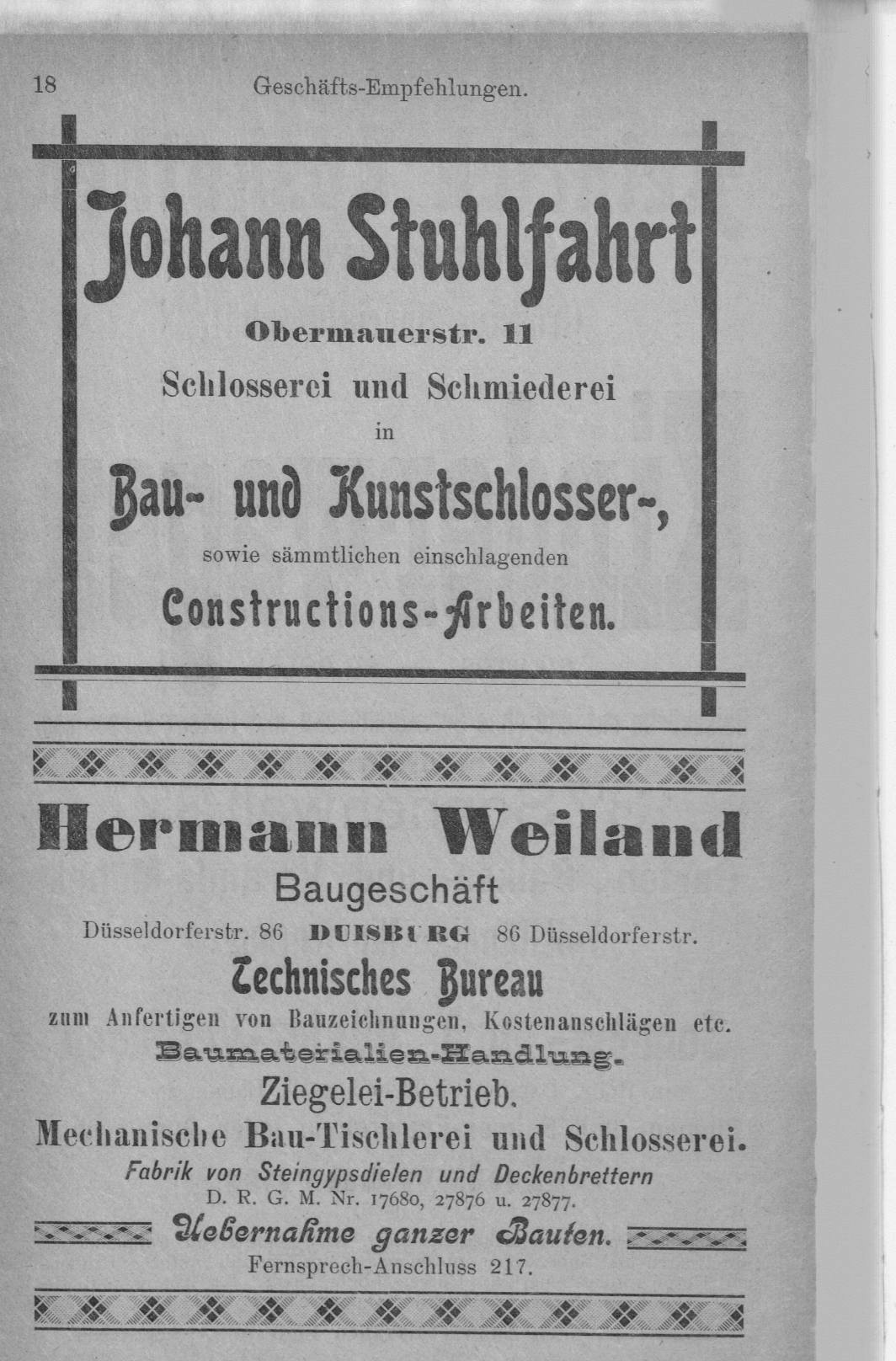 18 Geschäfts-Empfehlungen.

Johann Stuhlfahrt

Obermauerstr. 11

Schlosserei und Schmiederei

in

Bau- und Kunstschlosser-,

sowie sämmtlichen einschlagenden

Constructions-Arbeiten.

Hermann Weiland

Baugeschäft

Düsseldorferstr. 86 DUISBURG 86 Düsseldorferstr.

Technisches Bureau

zum Anfertigen von Bauzeichnungen, Kostenanschlägen etc.

Baumaterialien-Handlung.

Ziegelei-Betrieb.

Mechanische Bau-Tischlerei und Schlosserei.

Fabrik von Steingypsdielen und Deckenbrettern

D. R. G. M. Nr. 17680, 27876 u. 27877.

Uebernahme ganzer Bauten.

Fernsprech-Anschluss 217.